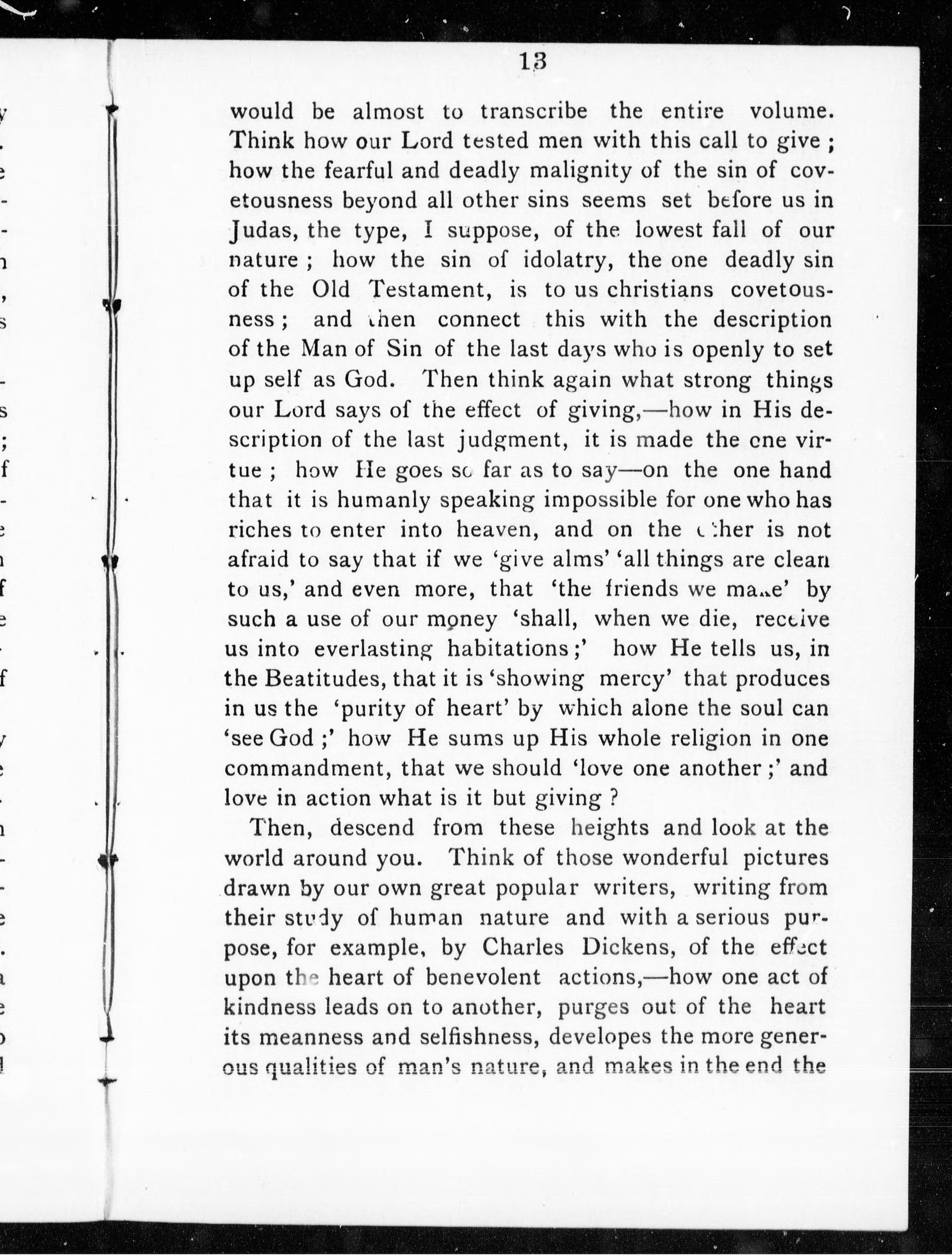 13

would be almost to transcribe the entire volume. Think how our Lord tested men with this call to give; how the fearful and deadly malignity of the sin of covetousness beyond all other sins seems set before us in Judas, the type, I suppose, of the lowest fall of our nature; how the sin of idolatry, the one deadly sin of the Old Testament, is to us christians covetousness; and then connect this with the description of the Man of Sin of the last days who is openly to set up self as God. Then think again what strong things our Lord says of the effect of giving,—how in His description of the last judgment, it is made the one virtue; how He goes so far as to say—on the one hand that it is humanly speaking impossible for one who has riches to enter into heaven, and on the other is not afraid to say that if we 'give alms' 'all things are clean to us,' and even more, that 'the friends we make' by such a use of our money 'shall, when we die, receive us into everlasting habitations;' how He tells us, in the Beatitudes, that it is 'showing mercy' that produces in us the 'purity of heart' by which alone the soul can 'see God;' how He sums up His whole religion in one commandment, that we should 'love one another;' and love in action what is it but giving?

Then, descend from these heights and look at the world around you. Think of those wonderful pictures drawn by our own great popular writers, writing from their study of human nature and with a serious purpose, for example, by Charles Dickens, of the effect upon the heart of benevolent actions,—how one act of kindness leads on to another, purges out of the heart its meanness and selfishness, developes the more generous qualities of man's nature, and makes in the end the